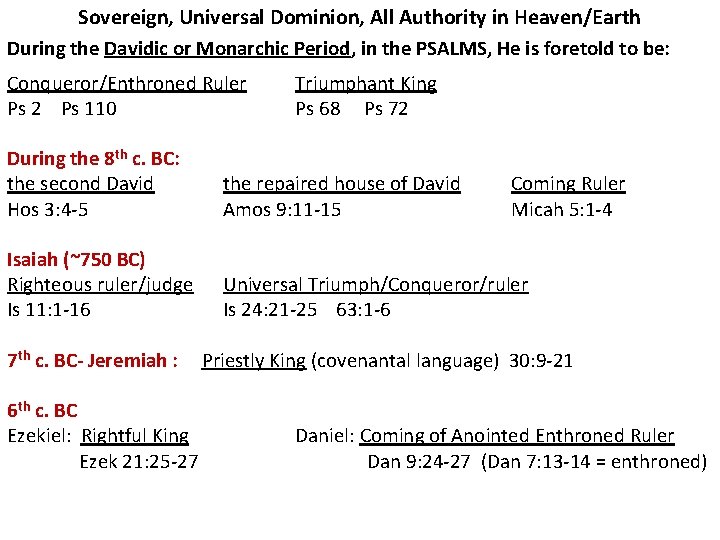 Sovereign, Universal Dominion, All Authority in Heaven/Earth

During the Davidic or Monarchic Period, in the PSALMS, He is foretold to be:

Conqueror/Enthroned Ruler
Ps 2 Ps 110

Triumphant King
Ps 68 Ps 72

During the 8th c. BC:

the second David
Hos 3:4-5

the repaired house of David
Amos 9:11-15

Coming Ruler
Micah 5:1-4

Isaiah (~750 BC)

Righteous ruler/judge
Is 11:1-16

Universal Triumph/Conqueror/ruler
Is 24:21-25 63:1-6

7th c. BC- Jeremiah : Priestly King (covenantal language) 30:9-21

6th c. BC

Ezekiel: Rightful King
Ezek 21:25-27

Daniel: Coming of Anointed Enthroned Ruler
Dan 9:24-27 (Dan 7:13-14 = enthroned)